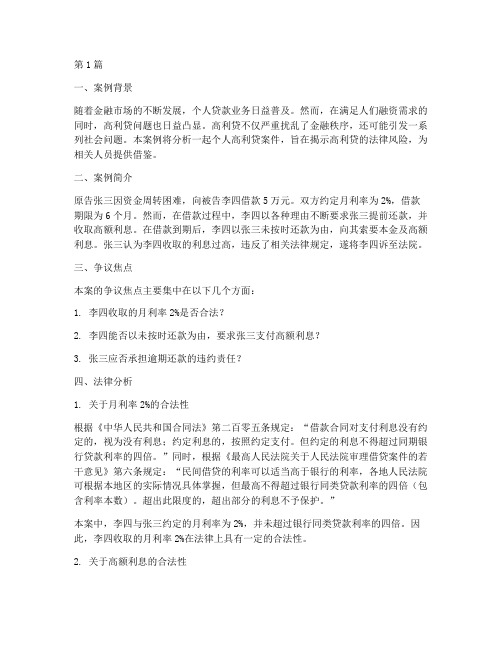 第 1 篇

一、案例背景

随着金融市场的不断发展，个人贷款业务日益普及。然而，在满足人们融资需求的同时，高利贷问题也日益凸显。高利贷不仅严重扰乱了金融秩序，还可能引发一系列社会问题。本案例将分析一起个人高利贷案件，旨在揭示高利贷的法律风险，为相关人员提供借鉴。

二、案例简介

原告张三因资金周转困难，向被告李四借款 5 万元。双方约定月利率为 2%，借款期限为 6 个月。然而，在借款过程中，李四以各种理由不断要求张三提前还款，并收取高额利息。在借款到期后，李四以张三未按时还款为由，向其索要本金及高额利息。张三认为李四收取的利息过高，违反了相关法律规定，遂将李四诉至法院。

三、争议焦点

本案的争议焦点主要集中在以下几个方面：

1. 李四收取的月利率 2%是否合法？

2. 李四能否以未按时还款为由，要求张三支付高额利息？

3. 张三应否承担逾期还款的违约责任？

四、法律分析

1. 关于月利率 2%的合法性

根据《中华人民共和国合同法》第二百零五条规定：“借款合同对支付利息没有约定的，视为没有利息；约定利息的，按照约定支付。但约定的利息不得超过同期银行贷款利率的四倍。”同时，根据《最高人民法院关于人民法院审理借贷案件的若干意见》第六条规定：“民间借贷的利率可以适当高于银行的利率，各地人民法院可根据本地区的实际情况具体掌握，但最高不得超过银行同类贷款利率的四倍（包含利率本数）。超出此限度的，超出部分的利息不予保护。”

本案中，李四与张三约定的月利率为 2%，并未超过银行同类贷款利率的四倍。因此，李四收取的月利率 2%在法律上具有一定的合法性。

2. 关于高额利息的合法性